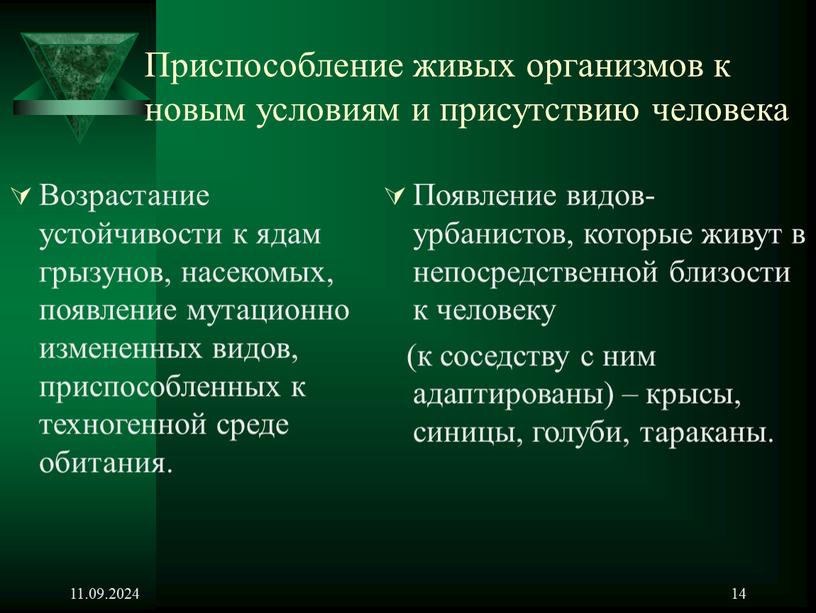 Приспособление живых организмов к новым условиям и присутствию человека

Возрастание устойчивости к ядам грызунов, насекомых, появление мутационно измененных видов, приспособленных к техногенной среде обитания.

Появление видов-урбанистов, которые живут в непосредственной близости к человеку

(к соседству с ним адаптированы) – крысы, синицы, голуби, тараканы.

11.09.2024

14